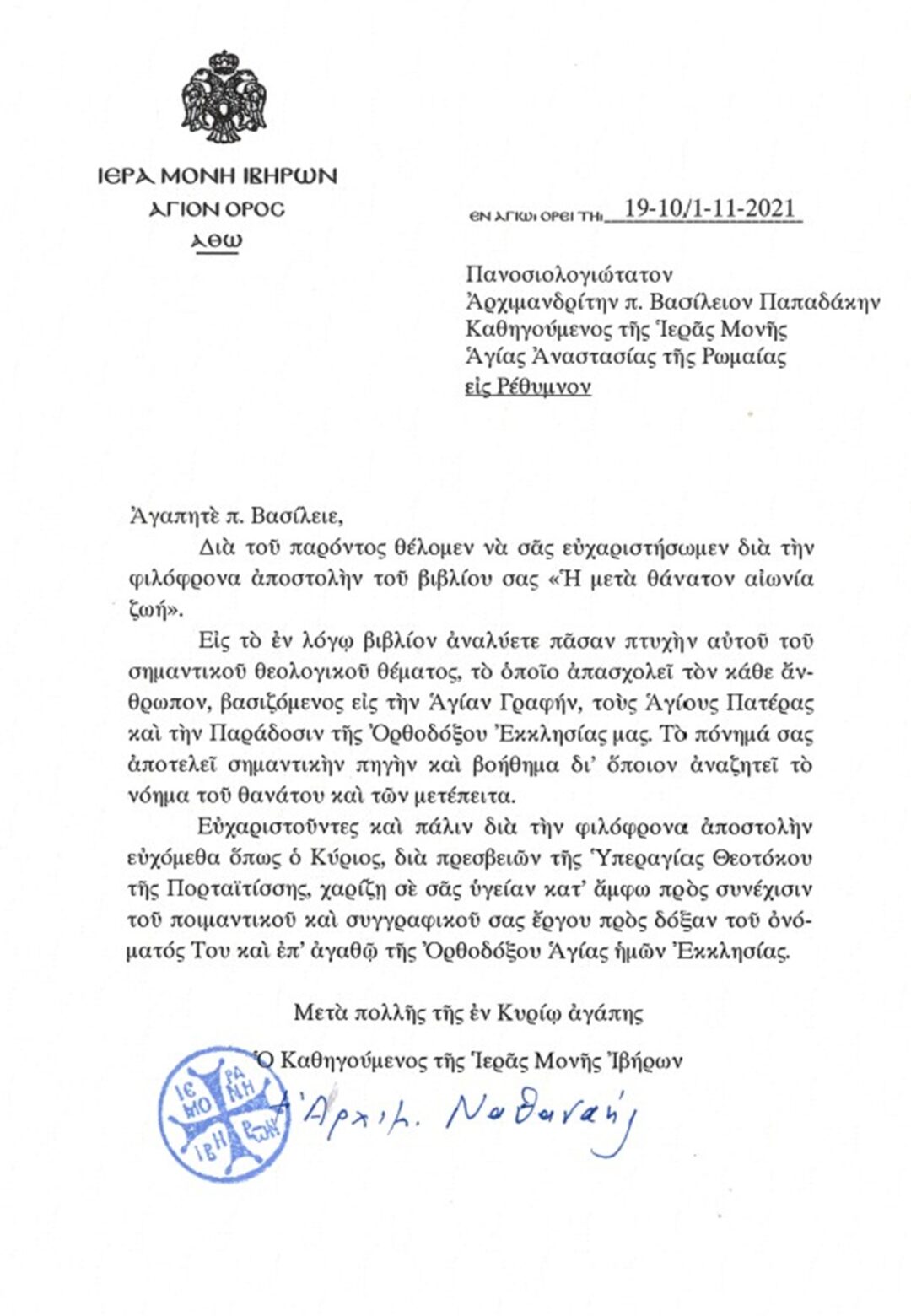 ΙΕΡΑ ΜΟΝΗ ΙΒΗΡΩΝ
ΑΓΙΟΝ ΟΡΟΣ
ΑΘΩ

ΕΝ ΑΓΙΩι ΟΡΕΙ ΤΗι 19-10/1-11-2021

Πανοσιολογιώτατον
Ἀρχιμανδρίτην π. Βασίλειον Παπαδάκην
Καθηγούμενος τῆς Ἱερᾶς Μονῆς
Ἁγίας Ἀναστασίας τῆς Ρωμαίας
εἰς Ρέθυμνον

Ἀγαπητὲ π. Βασίλειε,

Διὰ τοῦ παρόντος θέλομεν νὰ σᾶς εὐχαριστήσωμεν διὰ τὴν φιλόφρονα ἀποστολὴν τοῦ βιβλίου σας «Ἡ μετὰ θάνατον αἰωνία ζωή».

Εἰς τὸ ἐν λόγῳ βιβλίον ἀναλύετε πᾶσαν πτυχὴν αὐτοῦ τοῦ σημαντικοῦ θεολογικοῦ θέματος, τὸ ὁποῖο ἀπασχολεῖ τὸν κάθε ἄνθρωπον, βασιζόμενος εἰς τὴν Ἁγίαν Γραφήν, τοὺς Ἁγίους Πατέρας καὶ τὴν Παράδοσιν τῆς Ὀρθοδόξου Ἐκκλησίας μας. Τὸ πόνημά σας ἀποτελεῖ σημαντικὴν πηγὴν καὶ βοήθημα δι' ὅποιον ἀναζητεῖ τὸ νόημα τοῦ θανάτου καὶ τῶν μετέπειτα.

Εὐχαριστοῦντες καὶ πάλιν διὰ τὴν φιλόφρονα ἀποστολὴν εὐχόμεθα ὅπως ὁ Κύριος, διὰ πρεσβειῶν τῆς Ὑπεραγίας Θεοτόκου τῆς Πορταϊτίσσης, χαρίζῃ σὲ σᾶς ὑγείαν κατ' ἄμφω πρὸς συνέχισιν τοῦ ποιμαντικοῦ καὶ συγγραφικοῦ σας ἔργου πρὸς δόξαν τοῦ ὀνόματός Του καὶ ἐπ' ἀγαθῷ τῆς Ὀρθοδόξου Ἁγίας ἡμῶν Ἐκκλησίας.

Μετὰ πολλῆς τῆς ἐν Κυρίῳ ἀγάπης

Ὁ Καθηγούμενος τῆς Ἱερᾶς Μονῆς Ἰβήρων

ΙΕ ΡΑ ΜΟ ΝΗ ΙΒΗ ΡΩΝ

† Ἀρχιμ. Ναθαναήλ